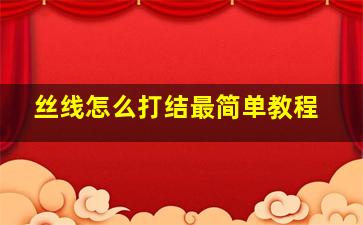 丝线怎么打结最简单教程